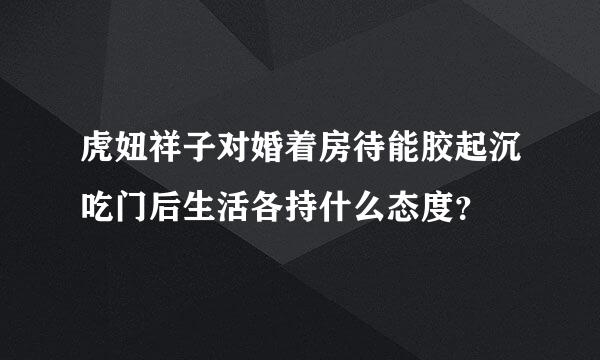 虎妞祥子对婚着房待能胶起沉吃门后生活各持什么态度?